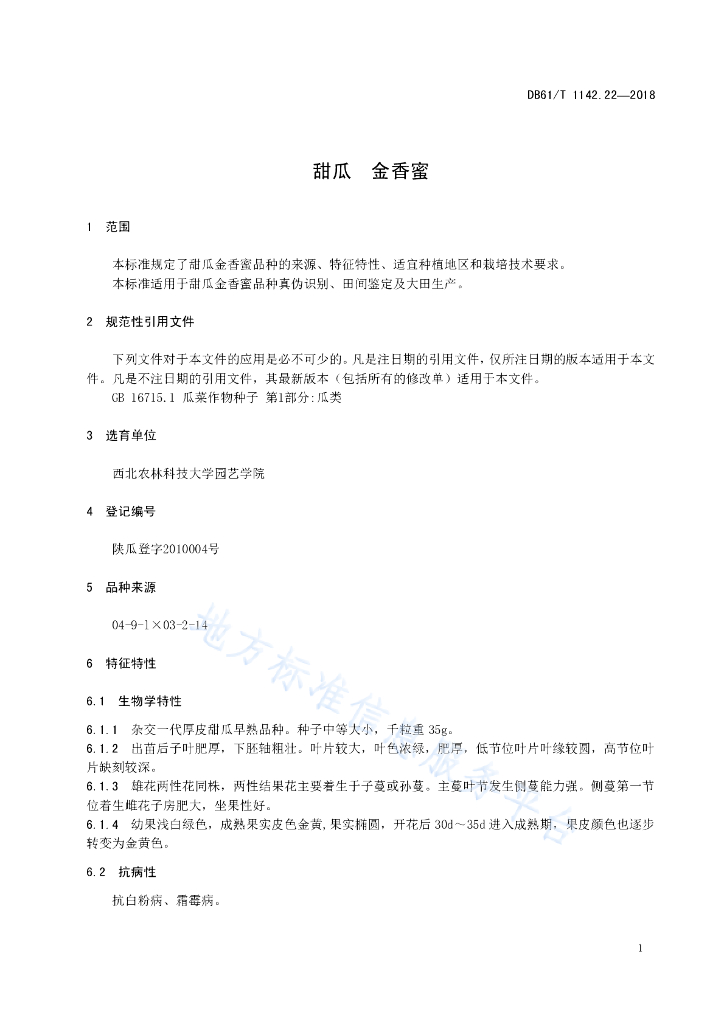 DB61/T 1142.22—2018

甜瓜　金香蜜

1　范围

本标准规定了甜瓜金香蜜品种的来源、特征特性、适宜种植地区和栽培技术要求。
本标准适用于甜瓜金香蜜品种真伪识别、田间鉴定及大田生产。

2　规范性引用文件

下列文件对于本文件的应用是必不可少的。凡是注日期的引用文件，仅所注日期的版本适用于本文件。凡是不注日期的引用文件，其最新版本（包括所有的修改单）适用于本文件。
GB 16715.1 瓜菜作物种子 第1部分:瓜类

3　选育单位

西北农林科技大学园艺学院

4　登记编号

陕瓜登字2010004号

5　品种来源

04-9-1×03-2-14

6　特征特性

6.1　生物学特性

6.1.1　杂交一代厚皮甜瓜早熟品种。种子中等大小，千粒重 35g。
6.1.2　出苗后子叶肥厚，下胚轴粗壮。叶片较大，叶色浓绿，肥厚，低节位叶片叶缘较圆，高节位叶片缺刻较深。
6.1.3　雄花两性花同株，两性结果花主要着生于子蔓或孙蔓。主蔓叶节发生侧蔓能力强。侧蔓第一节位着生雌花子房肥大，坐果性好。
6.1.4　幼果浅白绿色，成熟果实皮色金黄，果实椭圆，开花后 30d～35d 进入成熟期，果皮颜色也逐步转变为金黄色。

6.2　抗病性

抗白粉病、霜霉病。

地方标准信息服务平台

1